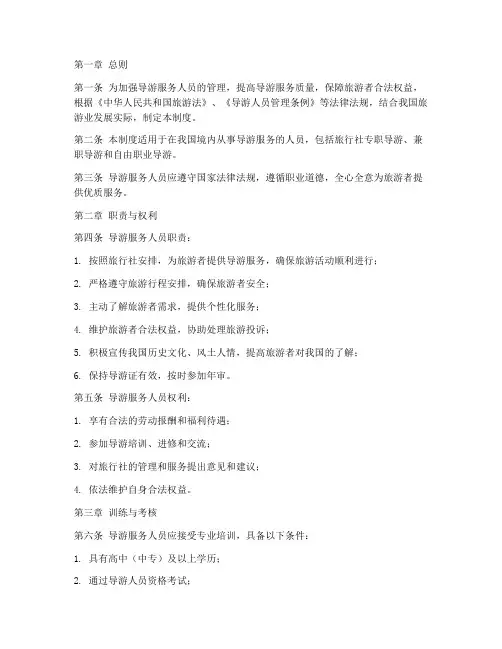 第一章 总则

第一条 为加强导游服务人员的管理，提高导游服务质量，保障旅游者合法权益，根据《中华人民共和国旅游法》、《导游人员管理条例》等法律法规，结合我国旅游业发展实际，制定本制度。

第二条 本制度适用于在我国境内从事导游服务的人员，包括旅行社专职导游、兼职导游和自由职业导游。

第三条 导游服务人员应遵守国家法律法规，遵循职业道德，全心全意为旅游者提供优质服务。

第二章 职责与权利

第四条 导游服务人员职责：

1. 按照旅行社安排，为旅游者提供导游服务，确保旅游活动顺利进行；

2. 严格遵守旅游行程安排，确保旅游者安全；

3. 主动了解旅游者需求，提供个性化服务；

4. 维护旅游者合法权益，协助处理旅游投诉；

5. 积极宣传我国历史文化、风土人情，提高旅游者对我国的了解；

6. 保持导游证有效，按时参加年审。

第五条 导游服务人员权利：

1. 享有合法的劳动报酬和福利待遇；

2. 参加导游培训、进修和交流；

3. 对旅行社的管理和服务提出意见和建议；

4. 依法维护自身合法权益。

第三章 训练与考核

第六条 导游服务人员应接受专业培训，具备以下条件：

1. 具有高中（中专）及以上学历；

2. 通过导游人员资格考试；